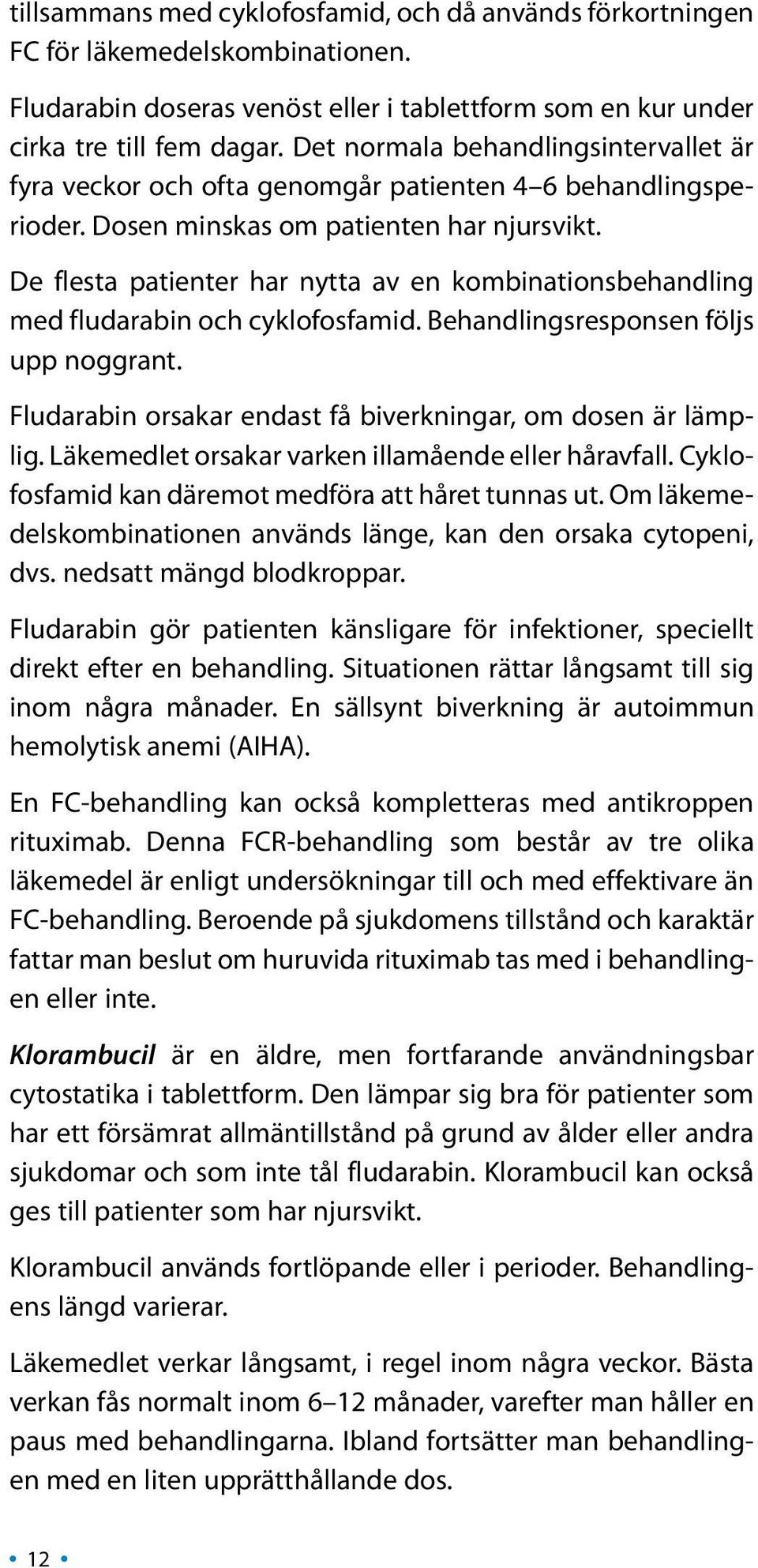 tillsammans med cyklofosfamid, och då används förkortningen FC för läkemedelskombinationen.

Fludarabin doseras venöst eller i tablettform som en kur under cirka tre till fem dagar. Det normala behandlingsintervallet är fyra veckor och ofta genomgår patienten 4–6 behandlingsperioder. Dosen minskas om patienten har njursvikt.

De flesta patienter har nytta av en kombinationsbehandling med fludarabin och cyklofosfamid. Behandlingsresponsen följs upp noggrant.

Fludarabin orsakar endast få biverkningar, om dosen är lämplig. Läkemedlet orsakar varken illamående eller håravfall. Cyklofosfamid kan däremot medföra att håret tunnas ut. Om läkemedelskombinationen används länge, kan den orsaka cytopeni, dvs. nedsatt mängd blodkroppar.

Fludarabin gör patienten känsligare för infektioner, speciellt direkt efter en behandling. Situationen rättar långsamt till sig inom några månader. En sällsynt biverkning är autoimmun hemolytisk anemi (AIHA).

En FC-behandling kan också kompletteras med antikroppen rituximab. Denna FCR-behandling som består av tre olika läkemedel är enligt undersökningar till och med effektivare än FC-behandling. Beroende på sjukdomens tillstånd och karaktär fattar man beslut om huruvida rituximab tas med i behandlingen eller inte.

Klorambucil är en äldre, men fortfarande användningsbar cytostatika i tablettform. Den lämpar sig bra för patienter som har ett försämrat allmäntillstånd på grund av ålder eller andra sjukdomar och som inte tål fludarabin. Klorambucil kan också ges till patienter som har njursvikt.

Klorambucil används fortlöpande eller i perioder. Behandlingens längd varierar.

Läkemedlet verkar långsamt, i regel inom några veckor. Bästa verkan fås normalt inom 6–12 månader, varefter man håller en paus med behandlingarna. Ibland fortsätter man behandlingen med en liten upprätthållande dos.

• 12 •